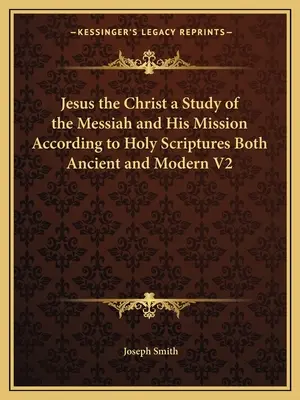 —KESSINGER'S LEGACY REPRINTS—

Jesus the Christ a Study of the Messiah and His Mission According to Holy Scriptures Both Ancient and Modern V2

Joseph Smith